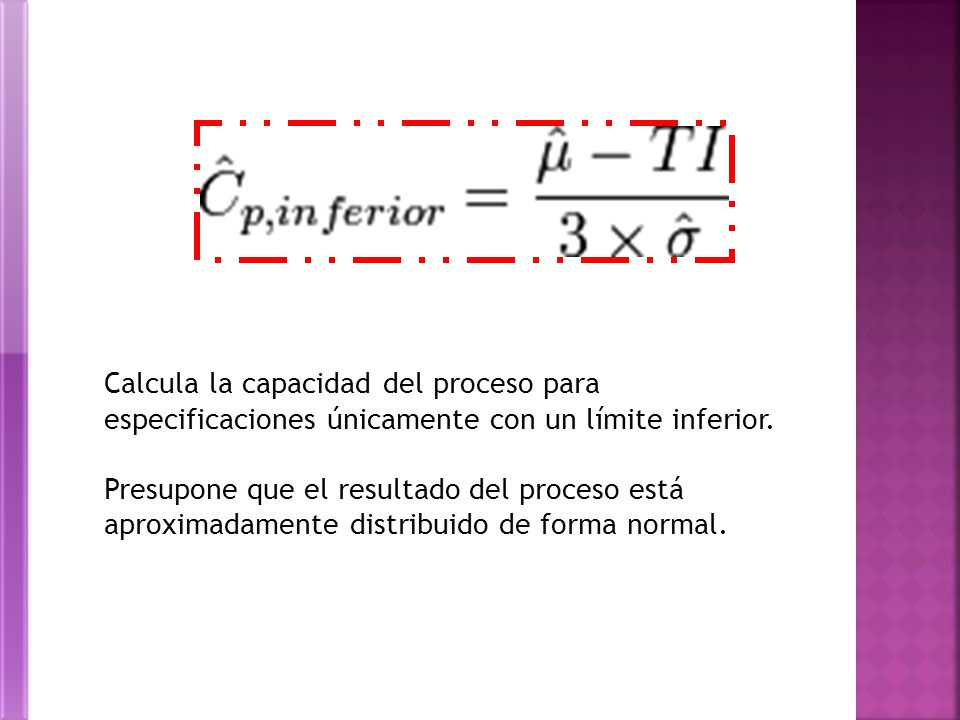 $\hat{C}_{p,inferior} = \frac{\hat{\mu} - TI}{3 \times \hat{\sigma}}$

Calcula la capacidad del proceso para especificaciones únicamente con un límite inferior.

Presupone que el resultado del proceso está aproximadamente distribuido de forma normal.